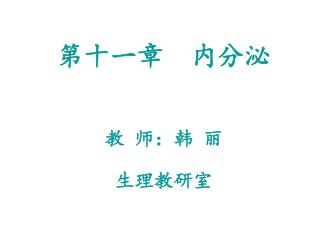 第十一章　内分泌

教 师：韩 丽

生理教研室